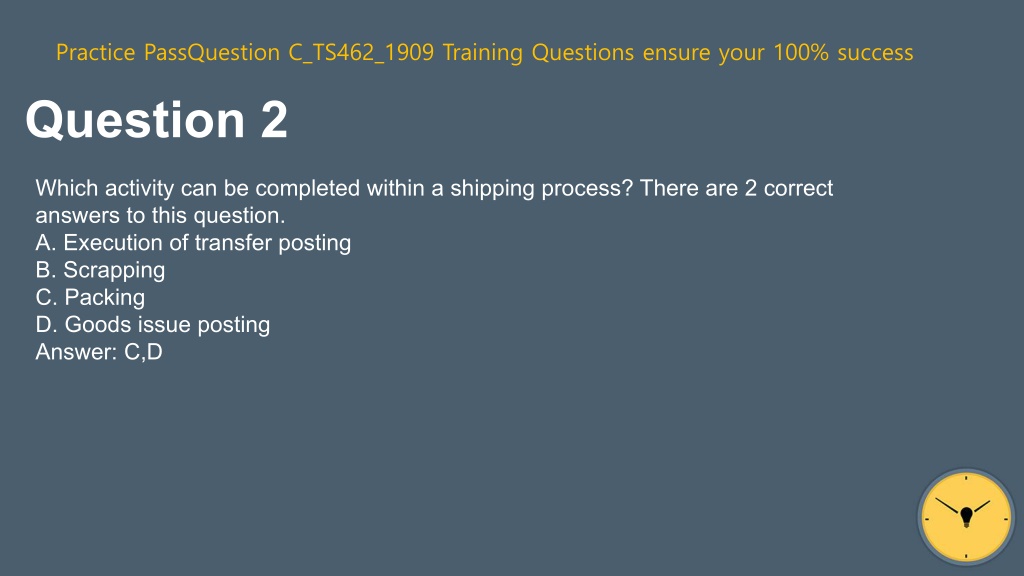 Practice PassQuestion C_TS462_1909 Training Questions ensure your 100% success

Question 2

Which activity can be completed within a shipping process? There are 2 correct answers to this question.
A. Execution of transfer posting
B. Scrapping
C. Packing
D. Goods issue posting
Answer: C,D